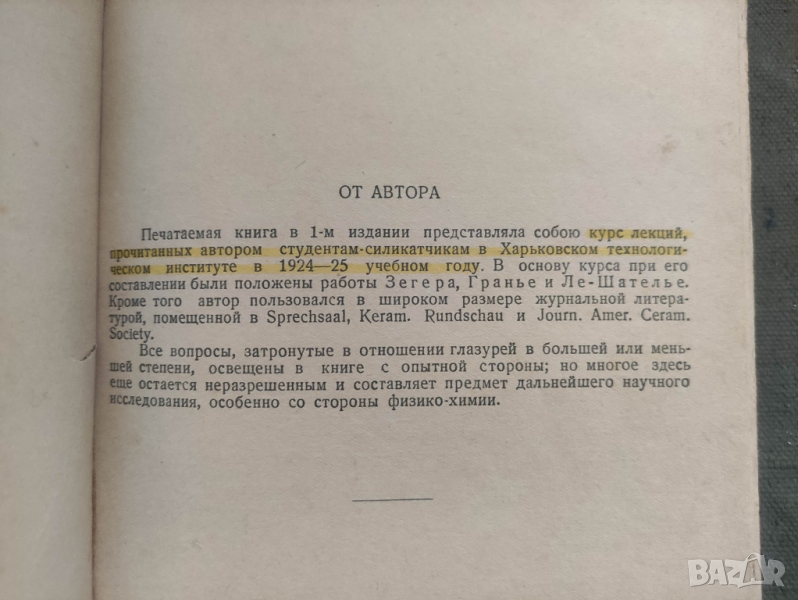 ОТ АВТОРА

Печатаемая книга в 1-м издании представляла собою курс лекций, прочитанных автором студентам-силикатчикам в Харьковском технологическом институте в 1924—25 учебном году. В основу курса при его составлении были положены работы Зегера, Гранье и Ле-Шателье. Кроме того автор пользовался в широком размере журнальной литературой, помещенной в Sprechsaal, Keram. Rundschau и Journ. Amer. Ceram. Society.

Все вопросы, затронутые в отношении глазурей в большей или меньшей степени, освещены в книге с опытной стороны; но многое здесь еще остается неразрешенным и составляет предмет дальнейшего научного исследования, особенно со стороны физико-химии.

BAZAR